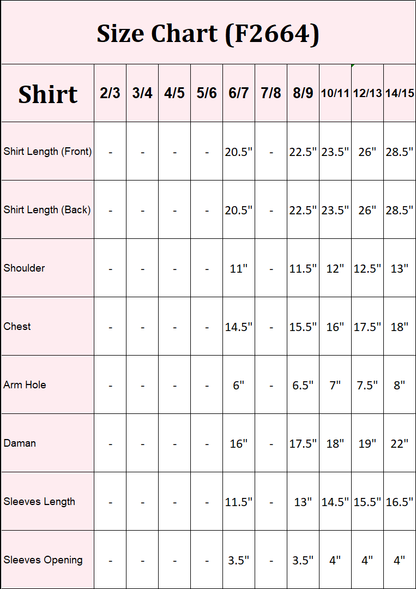 Size Chart (F2664)

| Shirt | 2/3 | 3/4 | 4/5 | 5/6 | 6/7 | 7/8 | 8/9 | 10/11 | 12/13 | 14/15 |
|---|---|---|---|---|---|---|---|---|---|---|
| Shirt Length (Front) | - | - | - | - | 20.5" | - | 22.5" | 23.5" | 26" | 28.5" |
| Shirt Length (Back) | - | - | - | - | 20.5" | - | 22.5" | 23.5" | 26" | 28.5" |
| Shoulder | - | - | - | - | 11" | - | 11.5" | 12" | 12.5" | 13" |
| Chest | - | - | - | - | 14.5" | - | 15.5" | 16" | 17.5" | 18" |
| Arm Hole | - | - | - | - | 6" | - | 6.5" | 7" | 7.5" | 8" |
| Daman | - | - | - | - | 16" | - | 17.5" | 18" | 19" | 22" |
| Sleeves Length | - | - | - | - | 11.5" | - | 13" | 14.5" | 15.5" | 16.5" |
| Sleeves Opening | - | - | - | - | 3.5" | - | 3.5" | 4" | 4" | 4" |